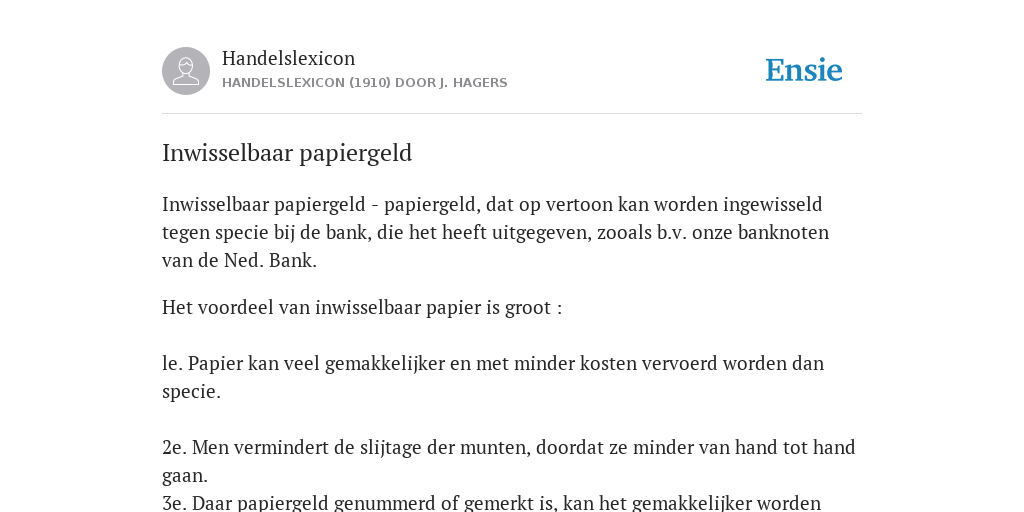 Handelslexicon
HANDELSLEXICON (1910) DOOR J. HAGERS

Ensie

Inwisselbaar papiergeld

Inwisselbaar papiergeld - papiergeld, dat op vertoon kan worden ingewisseld tegen specie bij de bank, die het heeft uitgegeven, zooals b.v. onze banknoten van de Ned. Bank.

Het voordeel van inwisselbaar papier is groot :

le. Papier kan veel gemakkelijker en met minder kosten vervoerd worden dan specie.

2e. Men vermindert de slijtage der munten, doordat ze minder van hand tot hand gaan.
3e. Daar papiergeld genummerd of gemerkt is, kan het gemakkelijker worden